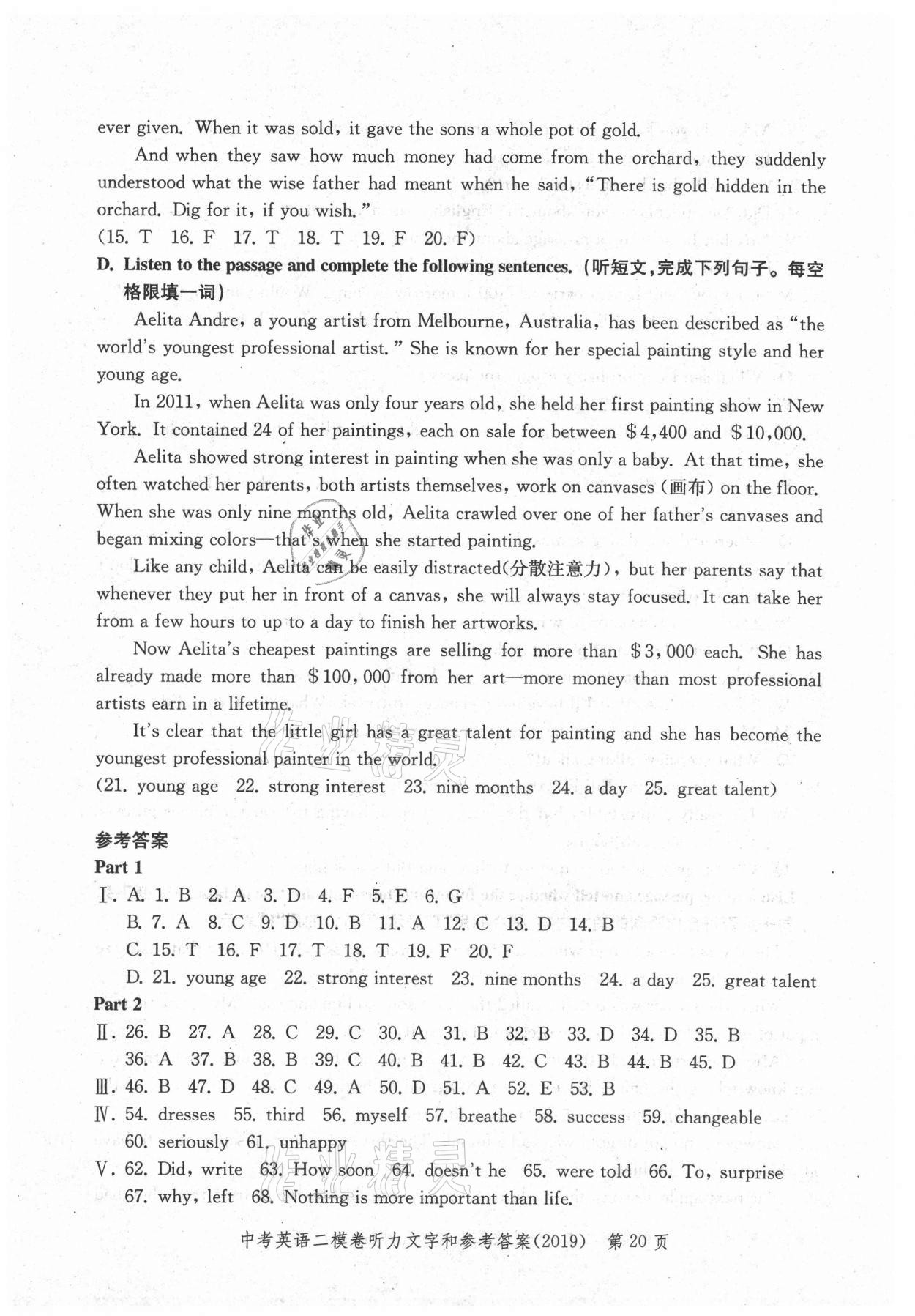 ever given. When it was sold, it gave the sons a whole pot of gold.

And when they saw how much money had come from the orchard, they suddenly understood what the wise father had meant when he said, "There is gold hidden in the orchard. Dig for it, if you wish."

(15. T 16. F 17. T 18. T 19. F 20. F)

D. Listen to the passage and complete the following sentences. (听短文,完成下列句子。每空格限填一词)

Aelita Andre, a young artist from Melbourne, Australia, has been described as "the world's youngest professional artist." She is known for her special painting style and her young age.

In 2011, when Aelita was only four years old, she held her first painting show in New York. It contained 24 of her paintings, each on sale for between \$4,400 and \$10,000.

Aelita showed strong interest in painting when she was only a baby. At that time, she often watched her parents, both artists themselves, work on canvases (画布) on the floor. When she was only nine months old, Aelita crawled over one of her father's canvases and began mixing colors—that's when she started painting.

Like any child, Aelita can be easily distracted(分散注意力), but her parents say that whenever they put her in front of a canvas, she will always stay focused. It can take her from a few hours to up to a day to finish her artworks.

Now Aelita's cheapest paintings are selling for more than \$3,000 each. She has already made more than \$100,000 from her art—more money than most professional artists earn in a lifetime.

It's clear that the little girl has a great talent for painting and she has become the youngest professional painter in the world.

(21. young age 22. strong interest 23. nine months 24. a day 25. great talent)

参考答案

Part 1

Ⅰ. A. 1. B 2. A 3. D 4. F 5. E 6. G
B. 7. A 8. C 9. D 10. B 11. A 12. C 13. D 14. B
C. 15. T 16. F 17. T 18. T 19. F 20. F
D. 21. young age 22. strong interest 23. nine months 24. a day 25. great talent

Part 2

Ⅱ. 26. B 27. A 28. C 29. C 30. A 31. B 32. B 33. D 34. D 35. B
36. A 37. B 38. B 39. C 40. B 41. B 42. C 43. B 44. B 45. D
Ⅲ. 46. B 47. D 48. C 49. A 50. D 51. A 52. E 53. B
Ⅳ. 54. dresses 55. third 56. myself 57. breathe 58. success 59. changeable
60. seriously 61. unhappy
Ⅴ. 62. Did, write 63. How soon 64. doesn't he 65. were told 66. To, surprise
67. why, left 68. Nothing is more important than life.

中考英语二模卷听力文字和参考答案(2019) 第20页